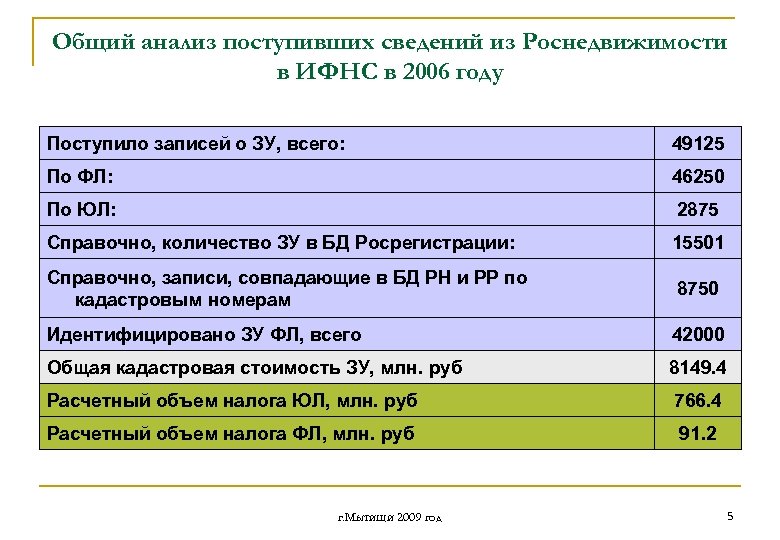 Общий анализ поступивших сведений из Роснедвижимости в ИФНС в 2006 году

| | |
|---|---|
| Поступило записей о ЗУ, всего: | 49125 |
| По ФЛ: | 46250 |
| По ЮЛ: | 2875 |
| Справочно, количество ЗУ в БД Росрегистрации: | 15501 |
| Справочно, записи, совпадающие в БД РН и РР по кадастровым номерам | 8750 |
| Идентифицировано ЗУ ФЛ, всего | 42000 |
| Общая кадастровая стоимость ЗУ, млн. руб | 8149.4 |
| Расчетный объем налога ЮЛ, млн. руб | 766.4 |
| Расчетный объем налога ФЛ, млн. руб | 91.2 |

г.Мытищи 2009 год

5